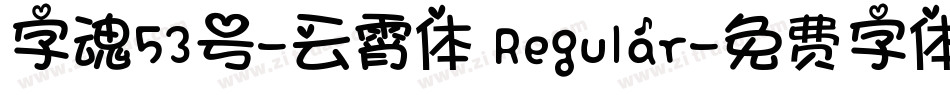 字魂53号-云霄体 Regular-免费字体